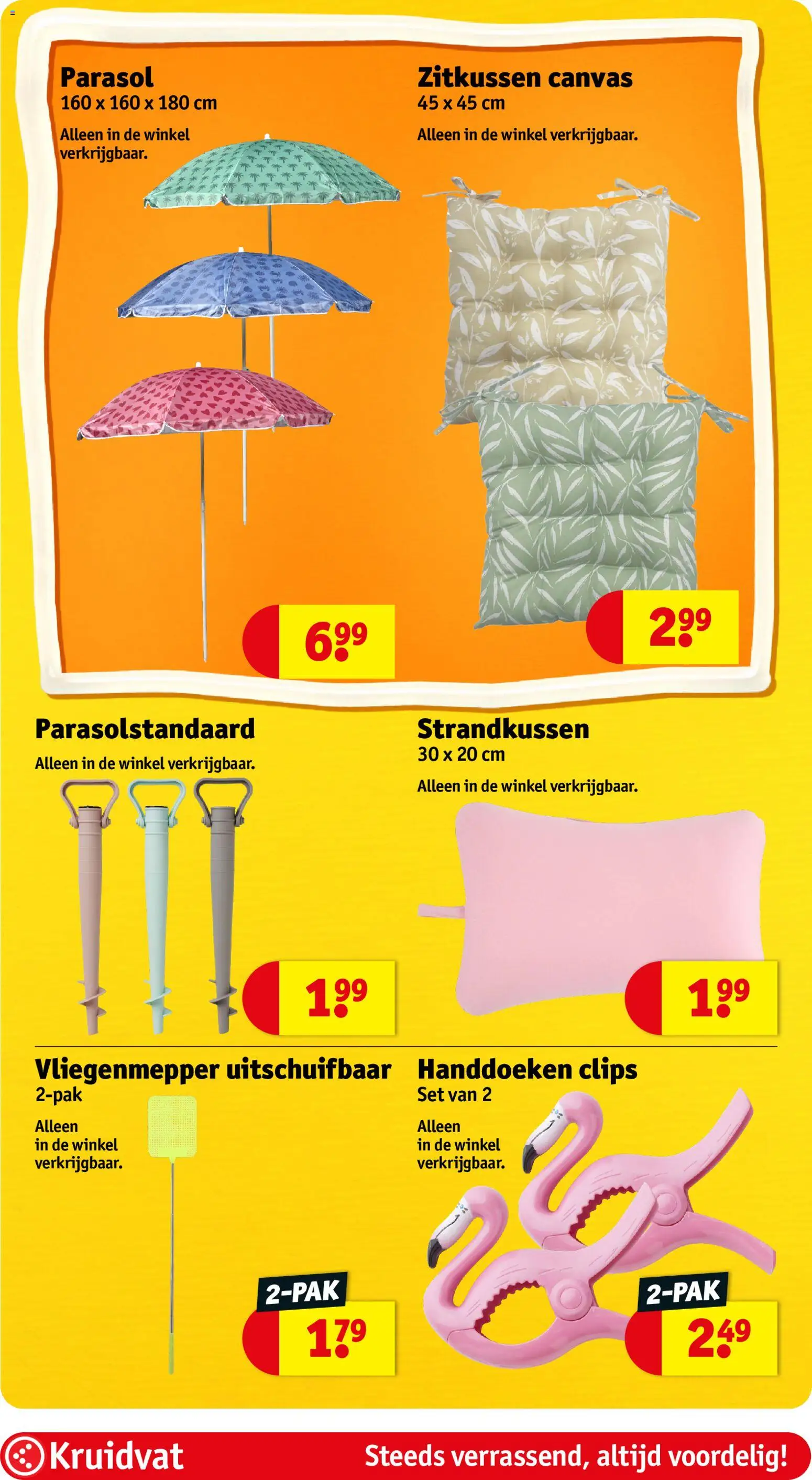 Parasol
160 x 160 x 180 cm
Alleen in de winkel verkrijgbaar.

6.99

Zitkussen canvas
45 x 45 cm
Alleen in de winkel verkrijgbaar.

2.99

Parasolstandaard
Alleen in de winkel verkrijgbaar.

1.99

Strandkussen
30 x 20 cm
Alleen in de winkel verkrijgbaar.

1.99

Vliegenmepper uitschuifbaar
2-pak
Alleen in de winkel verkrijgbaar.

2-PAK
1.79

Handdoeken clips
Set van 2
Alleen in de winkel verkrijgbaar.

2-PAK
2.49

Kruidvat
Steeds verrassend, altijd voordelig!